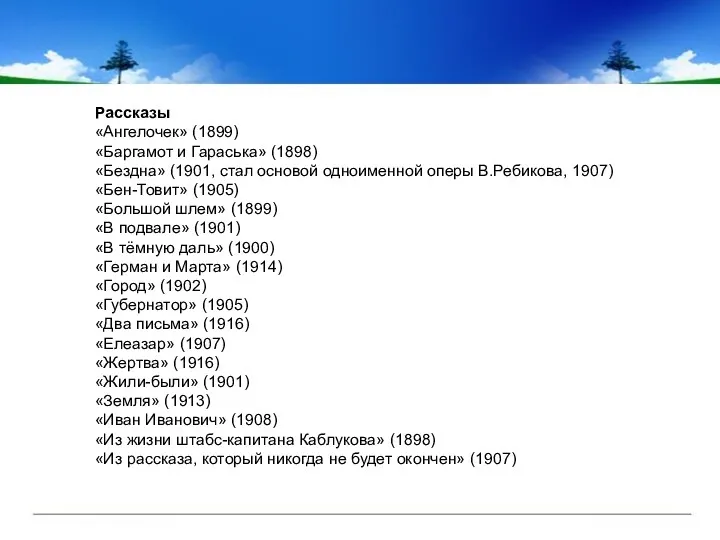 Рассказы
«Ангелочек» (1899)
«Баргамот и Гараська» (1898)
«Бездна» (1901, стал основой одноименной оперы В.Ребикова, 1907)
«Бен-Товит» (1905)
«Большой шлем» (1899)
«В подвале» (1901)
«В тёмную даль» (1900)
«Герман и Марта» (1914)
«Город» (1902)
«Губернатор» (1905)
«Два письма» (1916)
«Елеазар» (1907)
«Жертва» (1916)
«Жили-были» (1901)
«Земля» (1913)
«Иван Иванович» (1908)
«Из жизни штабс-капитана Каблукова» (1898)
«Из рассказа, который никогда не будет окончен» (1907)